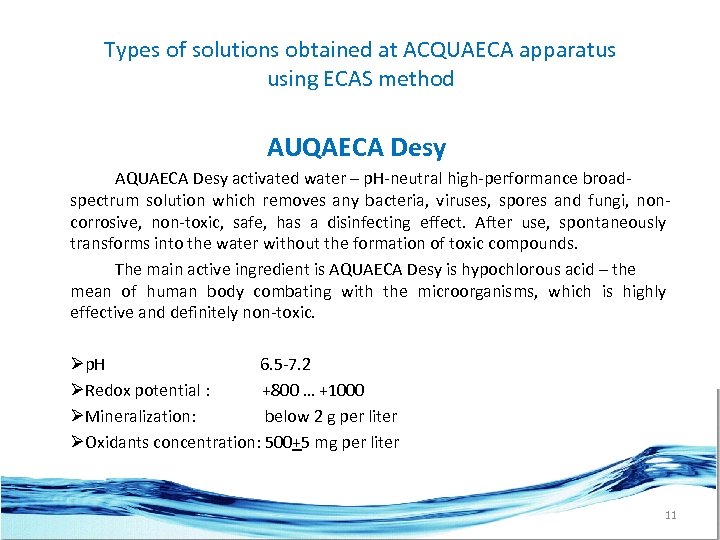 Types of solutions obtained at ACQUAECA apparatus using ECAS method

AUQAECA Desy

AQUAECA Desy activated water – pH-neutral high-performance broad-spectrum solution which removes any bacteria, viruses, spores and fungi, non-corrosive, non-toxic, safe, has a disinfecting effect. After use, spontaneously transforms into the water without the formation of toxic compounds.

The main active ingredient is AQUAECA Desy is hypochlorous acid – the mean of human body combating with the microorganisms, which is highly effective and definitely non-toxic.

➢pH 6.5-7.2
➢Redox potential : +800 … +1000
➢Mineralization: below 2 g per liter
➢Oxidants concentration: 500$\pm$5 mg per liter

11